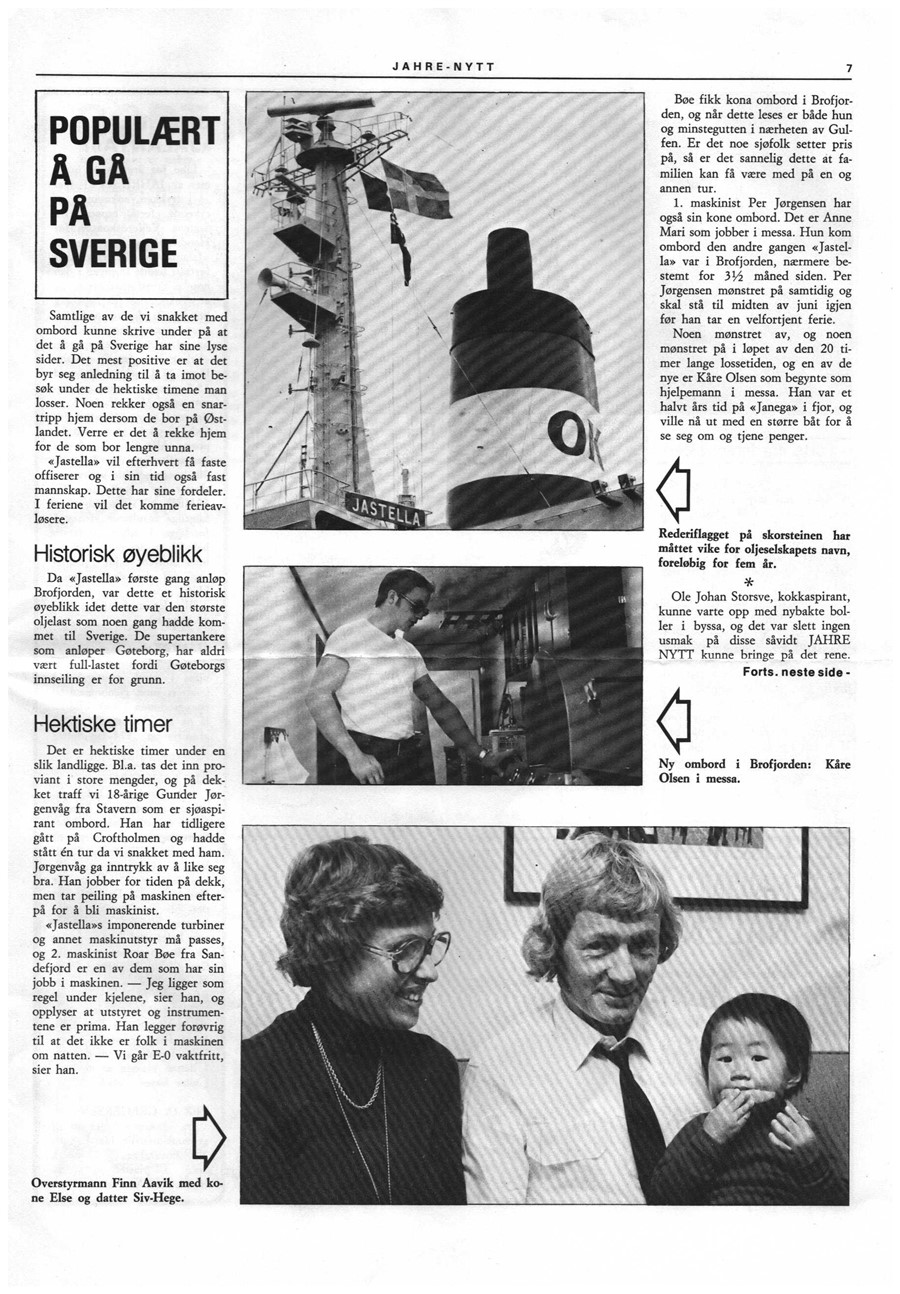 JAHRE-NYTT

7

POPULÆRT Å GÅ PÅ SVERIGE

Samtlige av de vi snakket med ombord kunne skrive under på at det å gå på Sverige har sine lyse sider. Det mest positive er at det byr seg anledning til å ta imot besøk under de hektiske timene man losser. Noen rekker også en snartripp hjem dersom de bor på Østlandet. Verre er det å rekke hjem for de som bor lengre unna.

«Jastella» vil efterhvert få faste offiserer og i sin tid også fast mannskap. Dette har sine fordeler. I feriene vil det komme ferieavløsere.

Historisk øyeblikk

Da «Jastella» første gang anløp Brofjorden, var dette et historisk øyeblikk idet dette var den største oljelast som noen gang hadde kommet til Sverige. De supertankere som anløper Gøteborg, har aldri vært full-lastet fordi Gøteborgs innseiling er for grunn.

Hektiske timer

Det er hektiske timer under en slik landligge. Bl.a. tas det inn proviant i store mengder, og på dekket traff vi 18-årige Gunder Jørgenvåg fra Stavern som er sjøaspirant ombord. Han har tidligere gått på Croftholmen og hadde stått én tur da vi snakket med ham. Jørgenvåg ga inntrykk av å like seg bra. Han jobber for tiden på dekk, men tar peiling på maskinen efterpå for å bli maskinist.

«Jastella»s imponerende turbiner og annet maskinutstyr må passes, og 2. maskinist Roar Bøe fra Sandefjord er en av dem som har sin jobb i maskinen. — Jeg ligger som regel under kjelene, sier han, og opplyser at utstyret og instrumentene er prima. Han legger forøvrig til at det ikke er folk i maskinen om natten. — Vi går E-0 vaktfritt, sier han.

Overstyrmann Finn Aavik med kone Else og datter Siv-Hege.

JASTELLA

OK

Bøe fikk kona ombord i Brofjorden, og når dette leses er både hun og minstegutten i nærheten av Gulfen. Er det noe sjøfolk setter pris på, så er det sannelig dette at familien kan få være med på en og annen tur.

1. maskinist Per Jørgensen har også sin kone ombord. Det er Anne Mari som jobber i messa. Hun kom ombord den andre gangen «Jastella» var i Brofjorden, nærmere bestemt for 3½ måned siden. Per Jørgensen mønstret på samtidig og skal stå til midten av juni igjen før han tar en velfortjent ferie.

Noen mønstret av, og noen mønstret på i løpet av den 20 timer lange lossetiden, og en av de nye er Kåre Olsen som begynte som hjelpemann i messa. Han var et halvt års tid på «Janega» i fjor, og ville nå ut med en større båt for å se seg om og tjene penger.

Rederiflagget på skorsteinen har måttet vike for oljeselskapets navn, foreløbig for fem år.

*

Ole Johan Storsve, kokkaspirant, kunne varte opp med nybakte boller i byssa, og det var slett ingen usmak på disse såvidt JAHRE NYTT kunne bringe på det rene.

Forts. neste side -

Ny ombord i Brofjorden: Kåre Olsen i messa.